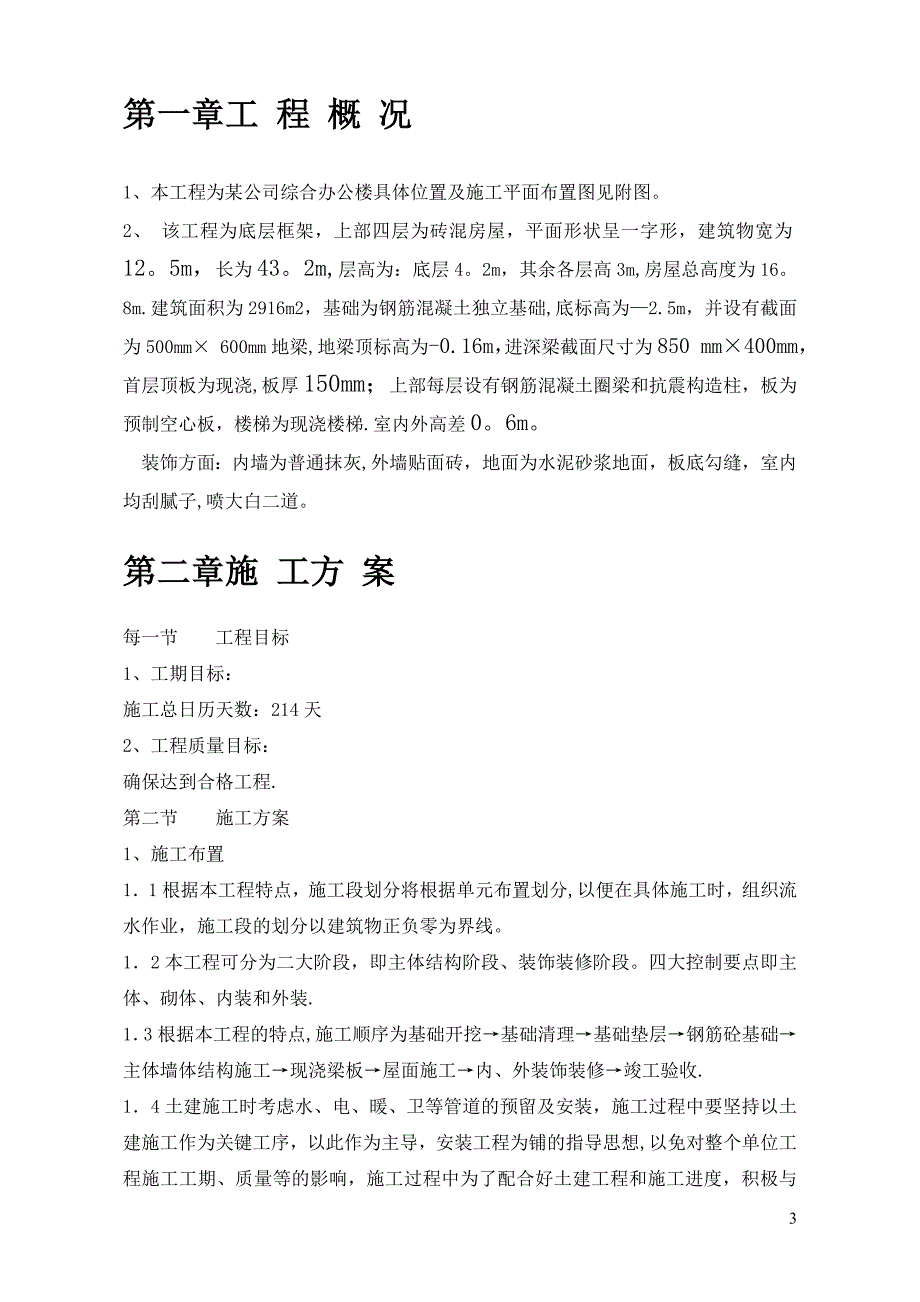 第一章工 程 概 况

1、本工程为某公司综合办公楼具体位置及施工平面布置图见附图。

2、 该工程为底层框架，上部四层为砖混房屋，平面形状呈一字形，建筑物宽为12。5m，长为43。2m,层高为：底层4。2m，其余各层高3m,房屋总高度为16。8m.建筑面积为2916m2，基础为钢筋混凝土独立基础,底标高为—2.5m，并设有截面为500mm× 600mm地梁,地梁顶标高为-0.16m,进深梁截面尺寸为850 mm×400mm，首层顶板为现浇,板厚150mm；上部每层设有钢筋混凝土圈梁和抗震构造柱，板为预制空心板，楼梯为现浇楼梯.室内外高差0。6m。

装饰方面：内墙为普通抹灰,外墙贴面砖，地面为水泥砂浆地面，板底勾缝，室内均刮腻子,喷大白二道。

第二章施 工方 案

每一节 工程目标

1、工期目标：

施工总日历天数：214天

2、工程质量目标：

确保达到合格工程.

第二节 施工方案

1、施工布置

1．1根据本工程特点，施工段划分将根据单元布置划分,以便在具体施工时，组织流水作业，施工段的划分以建筑物正负零为界线。

1．2本工程可分为二大阶段，即主体结构阶段、装饰装修阶段。四大控制要点即主体、砌体、内装和外装.

1.3根据本工程的特点,施工顺序为基础开挖→基础清理→基础垫层→钢筋砼基础→主体墙体结构施工→现浇梁板→屋面施工→内、外装饰装修→竣工验收.

1．4土建施工时考虑水、电、暖、卫等管道的预留及安装，施工过程中要坚持以土建施工作为关键工序，以此作为主导，安装工程为铺的指导思想，以免对整个单位工程施工工期、质量等的影响，施工过程中为了配合好土建工程和施工进度，积极与

3